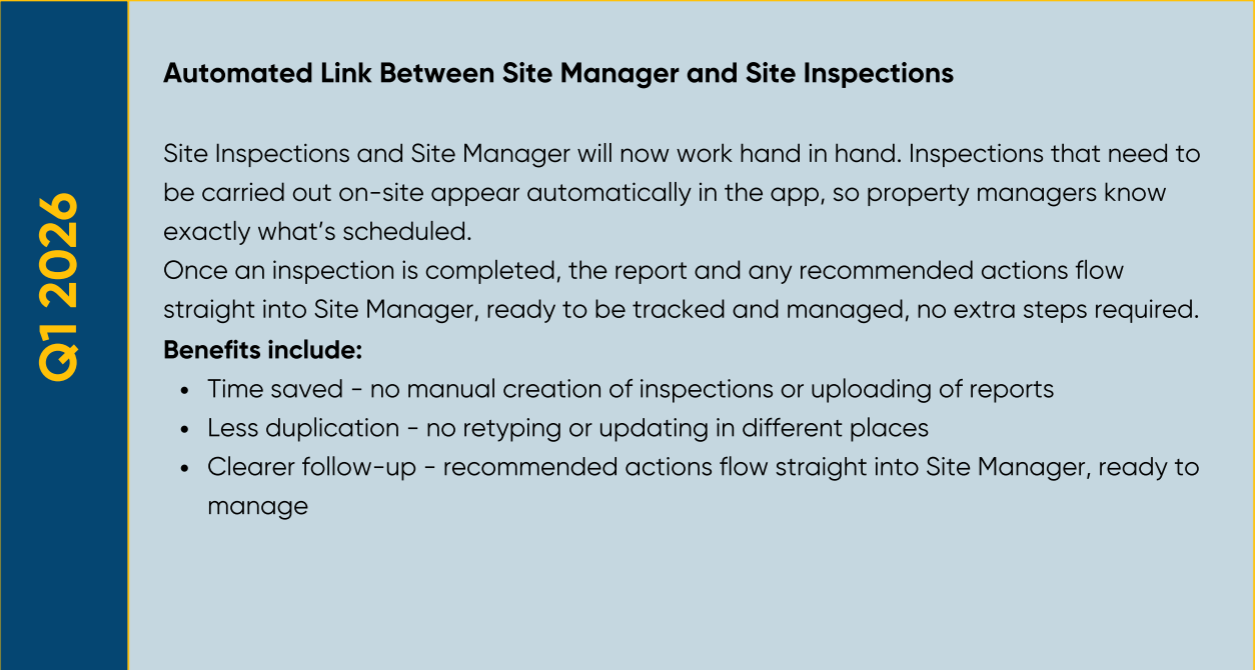 Q1 2026

Automated Link Between Site Manager and Site Inspections

Site Inspections and Site Manager will now work hand in hand. Inspections that need to be carried out on-site appear automatically in the app, so property managers know exactly what's scheduled.

Once an inspection is completed, the report and any recommended actions flow straight into Site Manager, ready to be tracked and managed, no extra steps required.

Benefits include:
• Time saved - no manual creation of inspections or uploading of reports
• Less duplication - no retyping or updating in different places
• Clearer follow-up - recommended actions flow straight into Site Manager, ready to manage